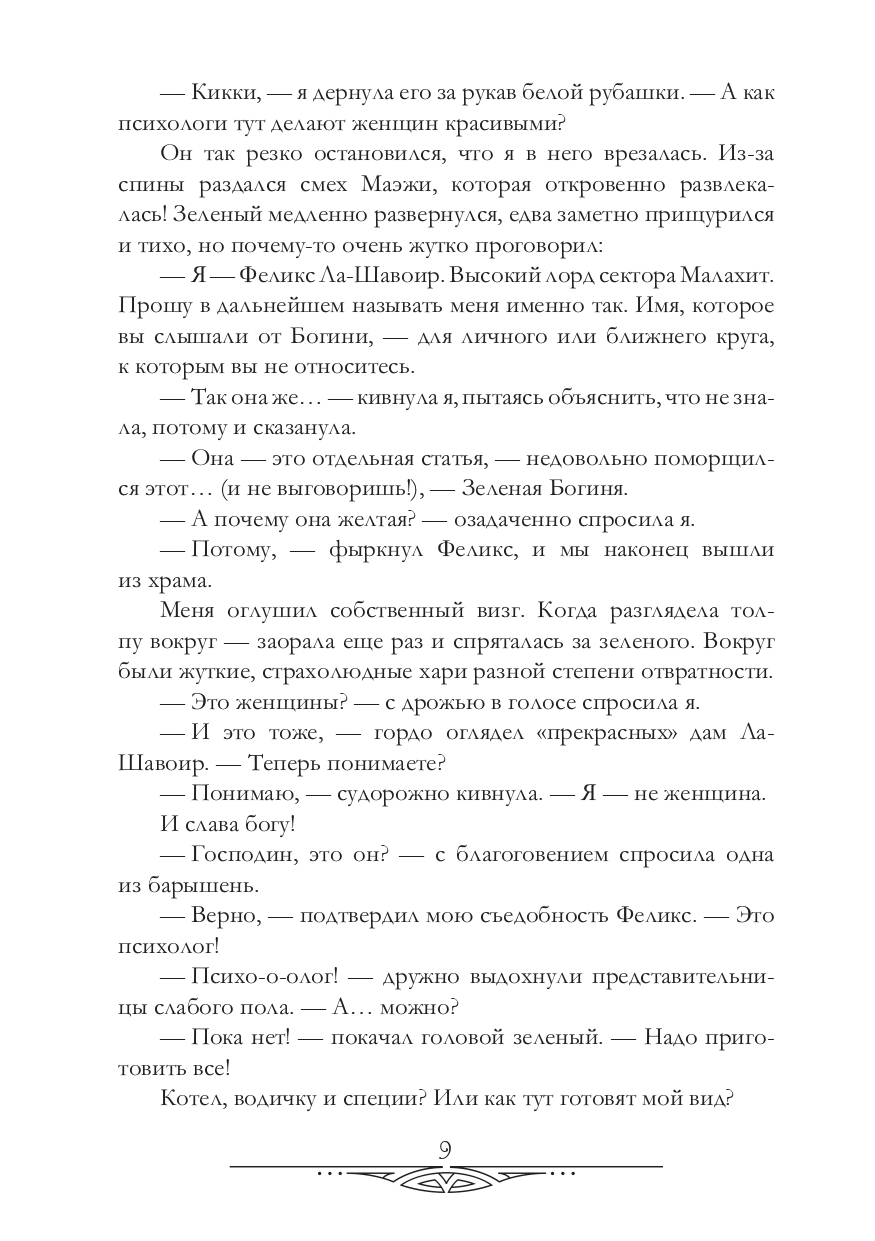 — Кикки, — я дернула его за рукав белой рубашки. — А как психологи тут делают женщин красивыми?

Он так резко остановился, что я в него врезалась. Из-за спины раздался смех Маэжи, которая откровенно развлекалась! Зеленый медленно развернулся, едва заметно прищурился и тихо, но почему-то очень жутко проговорил:

— Я — Феликс Ла-Шавоир. Высокий лорд сектора Малахит. Прошу в дальнейшем называть меня именно так. Имя, которое вы слышали от Богини, — для личного или ближнего круга, к которым вы не относитесь.

— Так она же… — кивнула я, пытаясь объяснить, что не знала, потому и сказанула.

— Она — это отдельная статья, — недовольно поморщился этот… (и не выговоришь!), — Зеленая Богиня.

— А почему она желтая? — озадаченно спросила я.

— Потому, — фыркнул Феликс, и мы наконец вышли из храма.

Меня оглушил собственный визг. Когда разглядела толпу вокруг — заорала еще раз и спряталась за зеленого. Вокруг были жуткие, страхолюдные хари разной степени отвратности.

— Это женщины? — с дрожью в голосе спросила я.

— И это тоже, — гордо оглядел «прекрасных» дам Ла-Шавоир. — Теперь понимаете?

— Понимаю, — судорожно кивнула. — Я — не женщина.

И слава богу!

— Господин, это он? — с благоговением спросила одна из барышень.

— Верно, — подтвердил мою съедобность Феликс. — Это психолог!

— Психо-о-олог! — дружно выдохнули представительницы слабого пола. — А… можно?

— Пока нет! — покачал головой зеленый. — Надо приготовить все!

Котел, водичку и специи? Или как тут готовят мой вид?

9